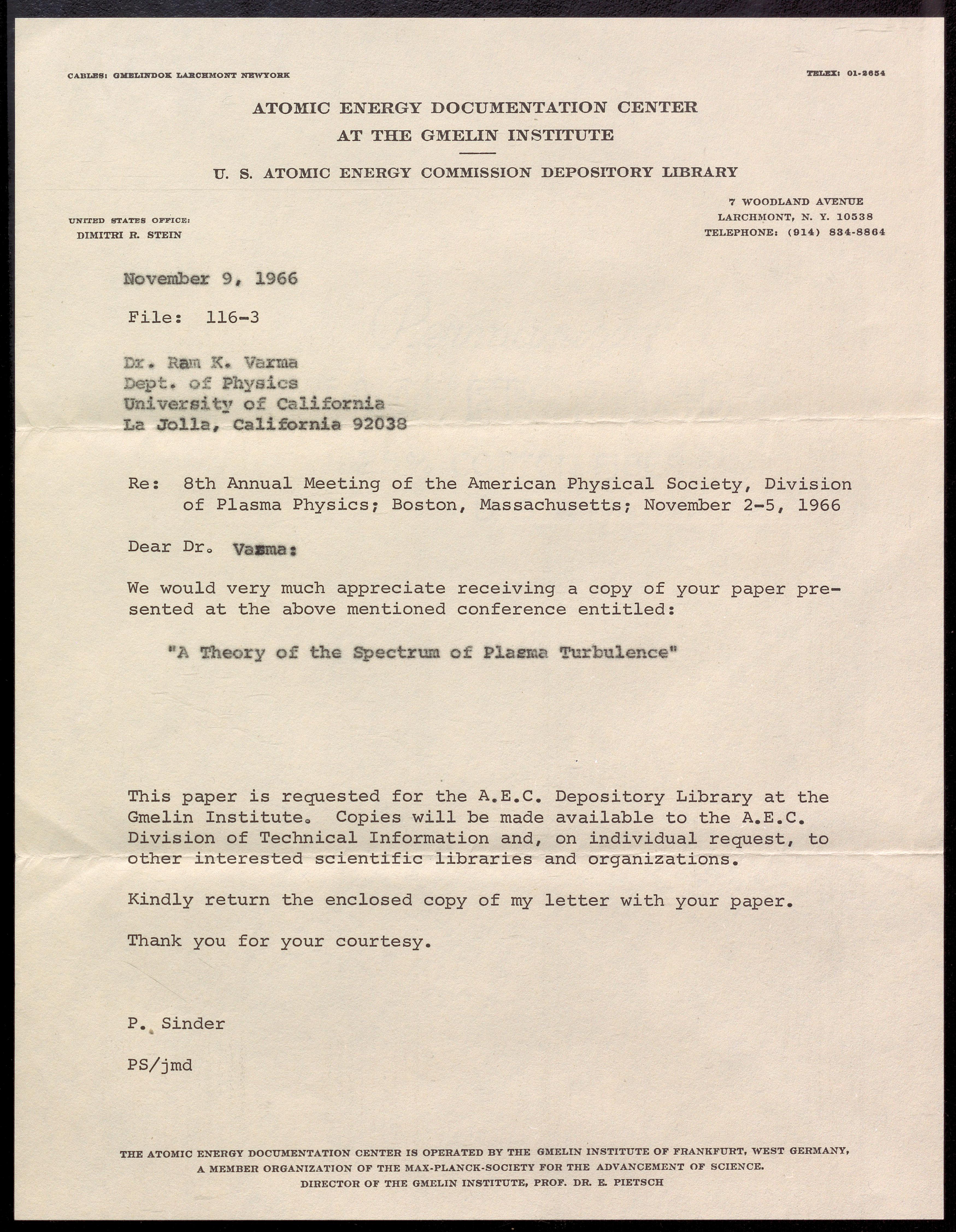 CABLES: GMELINDOK LARCHMONT NEWYORK

TELEX: 01-2654

ATOMIC ENERGY DOCUMENTATION CENTER
AT THE GMELIN INSTITUTE

U. S. ATOMIC ENERGY COMMISSION DEPOSITORY LIBRARY

UNITED STATES OFFICE:
DIMITRI R. STEIN

7 WOODLAND AVENUE
LARCHMONT, N. Y. 10538
TELEPHONE: (914) 834-8864

November 9, 1966

File: 116-3

Dr. Ram K. Varma
Dept. of Physics
University of California
La Jolla, California 92038

Re: 8th Annual Meeting of the American Physical Society, Division of Plasma Physics; Boston, Massachusetts; November 2-5, 1966

Dear Dr. Vasma:

We would very much appreciate receiving a copy of your paper presented at the above mentioned conference entitled:

"A Theory of the Spectrum of Plasma Turbulence"

This paper is requested for the A.E.C. Depository Library at the Gmelin Institute. Copies will be made available to the A.E.C. Division of Technical Information and, on individual request, to other interested scientific libraries and organizations.

Kindly return the enclosed copy of my letter with your paper.

Thank you for your courtesy.

P. Sinder

PS/jmd

THE ATOMIC ENERGY DOCUMENTATION CENTER IS OPERATED BY THE GMELIN INSTITUTE OF FRANKFURT, WEST GERMANY, A MEMBER ORGANIZATION OF THE MAX-PLANCK-SOCIETY FOR THE ADVANCEMENT OF SCIENCE. DIRECTOR OF THE GMELIN INSTITUTE, PROF. DR. E. PIETSCH